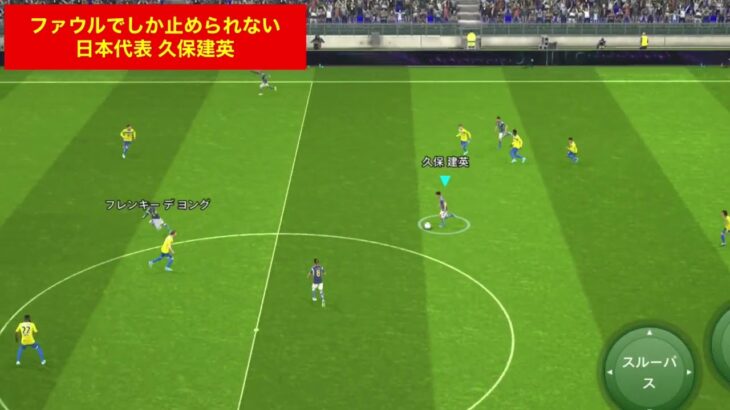 ファウルでしか止められない
日本代表 久保建英

久保 建英

フレンキー デ ヨング

22

スルーパス